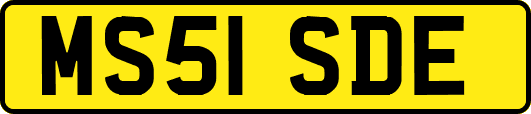 MS51 SDE